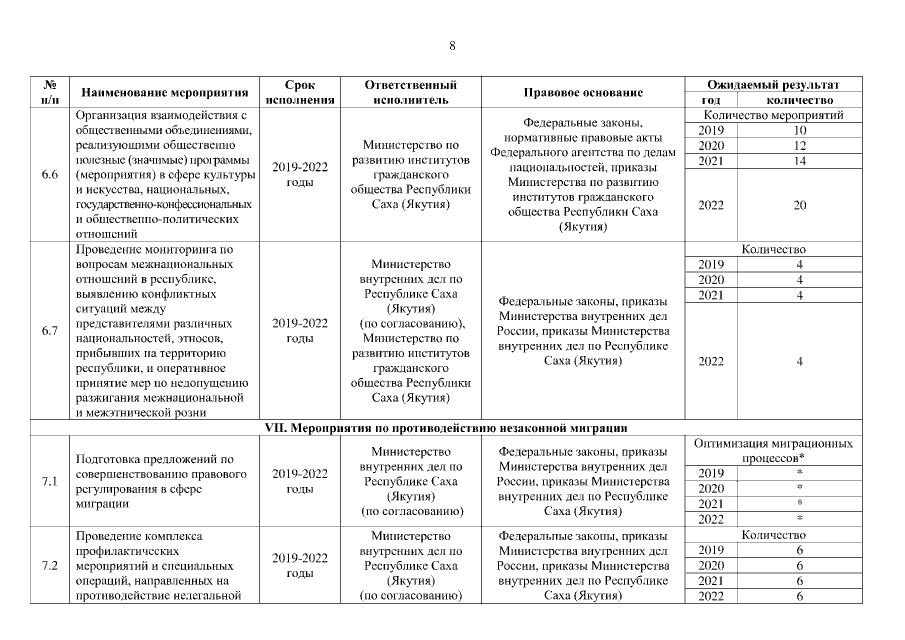 8

| № п/п | Наименование мероприятия | Срок исполнения | Ответственный исполнитель | Правовое основание | Ожидаемый результат год | Ожидаемый результат количество |
|---|---|---|---|---|---|---|
| 6.6 | Организация взаимодействия с общественными объединениями, реализующими общественно полезные (значимые) программы (мероприятия) в сфере культуры и искусства, национальных, государственно-конфессиональных и общественно-политических отношений | 2019-2022 годы | Министерство по развитию институтов гражданского общества Республики Саха (Якутия) | Федеральные законы, нормативные правовые акты Федерального агентства по делам национальностей, приказы Министерства по развитию институтов гражданского общества Республики Саха (Якутия) | Количество мероприятий | |
| | | | | | 2019 | 10 |
| | | | | | 2020 | 12 |
| | | | | | 2021 | 14 |
| | | | | | 2022 | 20 |
| 6.7 | Проведение мониторинга по вопросам межнациональных отношений в республике, выявлению конфликтных ситуаций между представителями различных национальностей, этносов, прибывших на территорию республики, и оперативное принятие мер по недопущению разжигания межнациональной и межэтнической розни | 2019-2022 годы | Министерство внутренних дел по Республике Саха (Якутия) (по согласованию), Министерство по развитию институтов гражданского общества Республики Саха (Якутия) | Федеральные законы, приказы Министерства внутренних дел России, приказы Министерства внутренних дел по Республике Саха (Якутия) | Количество | |
| | | | | | 2019 | 4 |
| | | | | | 2020 | 4 |
| | | | | | 2021 | 4 |
| | | | | | 2022 | 4 |
| VII. Мероприятия по противодействию незаконной миграции | | | | | | |
| 7.1 | Подготовка предложений по совершенствованию правового регулирования в сфере миграции | 2019-2022 годы | Министерство внутренних дел по Республике Саха (Якутия) (по согласованию) | Федеральные законы, приказы Министерства внутренних дел России, приказы Министерства внутренних дел по Республике Саха (Якутия) | Оптимизация миграционных процессов* | |
| | | | | | 2019 | * |
| | | | | | 2020 | * |
| | | | | | 2021 | * |
| | | | | | 2022 | * |
| 7.2 | Проведение комплекса профилактических мероприятий и специальных операций, направленных на противодействие нелегальной | 2019-2022 годы | Министерство внутренних дел по Республике Саха (Якутия) (по согласованию) | Федеральные законы, приказы Министерства внутренних дел России, приказы Министерства внутренних дел по Республике Саха (Якутия) | Количество | |
| | | | | | 2019 | 6 |
| | | | | | 2020 | 6 |
| | | | | | 2021 | 6 |
| | | | | | 2022 | 6 |